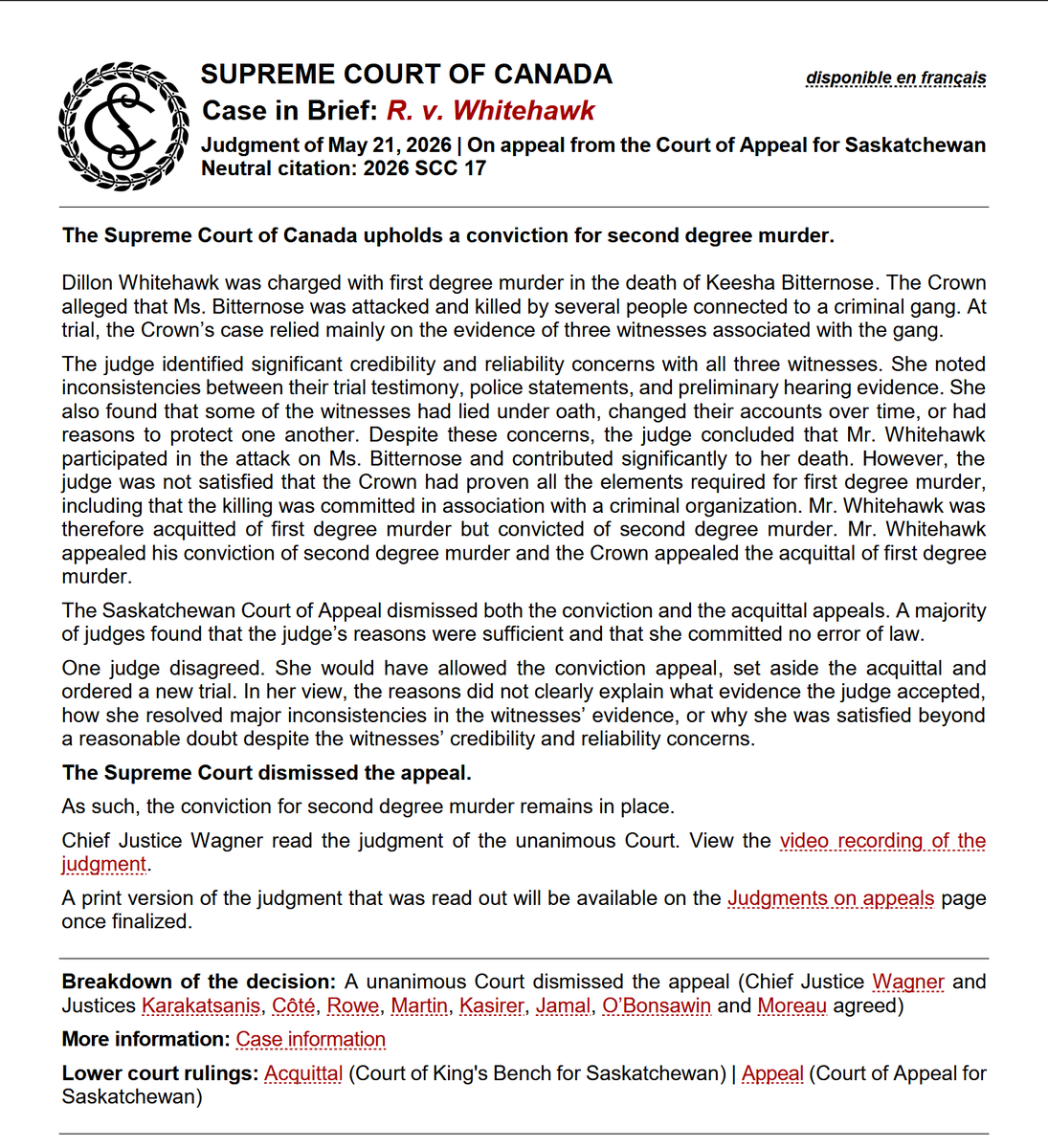 SUPREME COURT OF CANADA

disponible en français

Case in Brief: R. v. Whitehawk

Judgment of May 21, 2026 | On appeal from the Court of Appeal for Saskatchewan
Neutral citation: 2026 SCC 17

The Supreme Court of Canada upholds a conviction for second degree murder.

Dillon Whitehawk was charged with first degree murder in the death of Keesha Bitternose. The Crown alleged that Ms. Bitternose was attacked and killed by several people connected to a criminal gang. At trial, the Crown's case relied mainly on the evidence of three witnesses associated with the gang.

The judge identified significant credibility and reliability concerns with all three witnesses. She noted inconsistencies between their trial testimony, police statements, and preliminary hearing evidence. She also found that some of the witnesses had lied under oath, changed their accounts over time, or had reasons to protect one another. Despite these concerns, the judge concluded that Mr. Whitehawk participated in the attack on Ms. Bitternose and contributed significantly to her death. However, the judge was not satisfied that the Crown had proven all the elements required for first degree murder, including that the killing was committed in association with a criminal organization. Mr. Whitehawk was therefore acquitted of first degree murder but convicted of second degree murder. Mr. Whitehawk appealed his conviction of second degree murder and the Crown appealed the acquittal of first degree murder.

The Saskatchewan Court of Appeal dismissed both the conviction and the acquittal appeals. A majority of judges found that the judge's reasons were sufficient and that she committed no error of law.

One judge disagreed. She would have allowed the conviction appeal, set aside the acquittal and ordered a new trial. In her view, the reasons did not clearly explain what evidence the judge accepted, how she resolved major inconsistencies in the witnesses' evidence, or why she was satisfied beyond a reasonable doubt despite the witnesses' credibility and reliability concerns.

The Supreme Court dismissed the appeal.

As such, the conviction for second degree murder remains in place.

Chief Justice Wagner read the judgment of the unanimous Court. View the video recording of the judgment.

A print version of the judgment that was read out will be available on the Judgments on appeals page once finalized.

Breakdown of the decision: A unanimous Court dismissed the appeal (Chief Justice Wagner and Justices Karakatsanis, Côté, Rowe, Martin, Kasirer, Jamal, O'Bonsawin and Moreau agreed)

More information: Case information

Lower court rulings: Acquittal (Court of King's Bench for Saskatchewan) | Appeal (Court of Appeal for Saskatchewan)